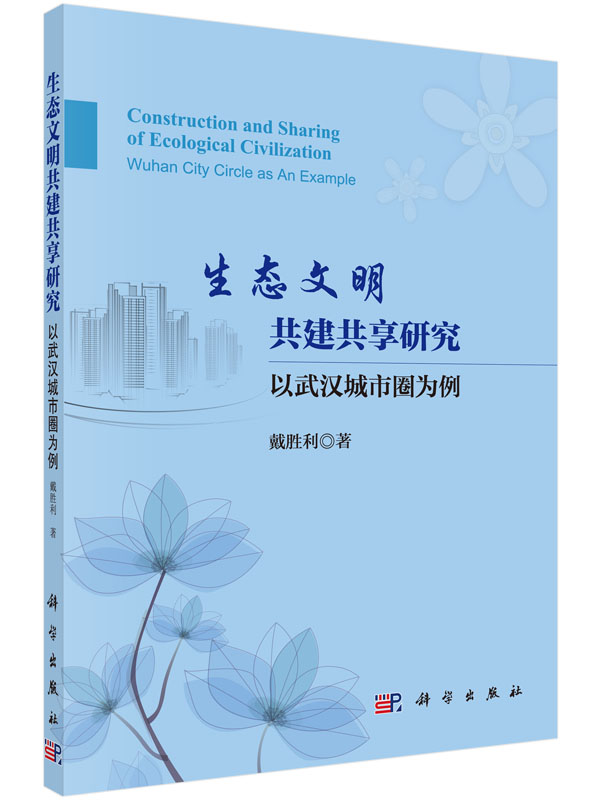 生态文明共建共享研究
以武汉城市圈为例
戴胜利 著
科学出版社

Construction and Sharing of Ecological Civilization
Wuhan City Circle as An Example

生态文明
共建共享研究
以武汉城市圈为例

戴胜利◎著

科学出版社